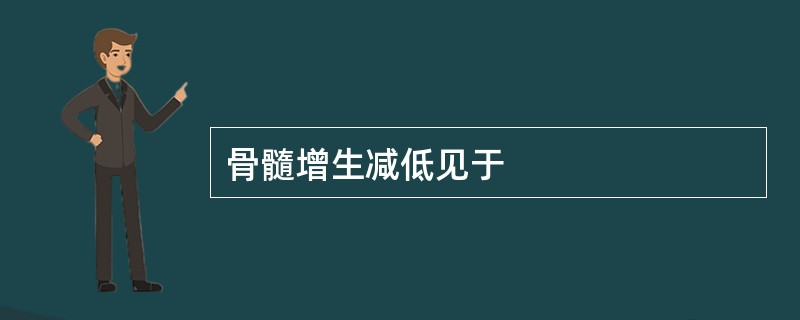 骨髓增生减低见于